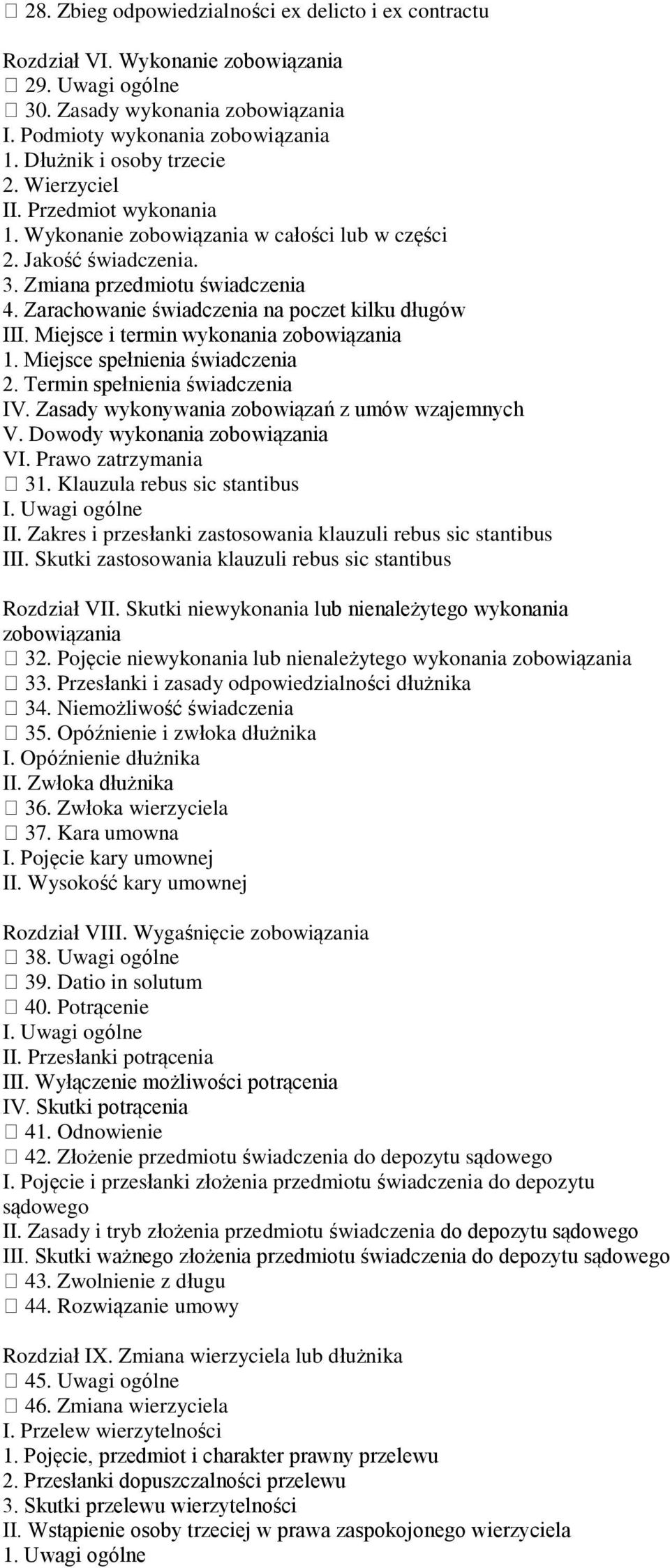 □ 28. Zbieg odpowiedzialności ex delicto i ex contractu

Rozdział VI. Wykonanie zobowiązania
□ 29. Uwagi ogólne
□ 30. Zasady wykonania zobowiązania
I. Podmioty wykonania zobowiązania
1. Dłużnik i osoby trzecie
2. Wierzyciel
II. Przedmiot wykonania
1. Wykonanie zobowiązania w całości lub w części
2. Jakość świadczenia.
3. Zmiana przedmiotu świadczenia
4. Zarachowanie świadczenia na poczet kilku długów
III. Miejsce i termin wykonania zobowiązania
1. Miejsce spełnienia świadczenia
2. Termin spełnienia świadczenia
IV. Zasady wykonywania zobowiązań z umów wzajemnych
V. Dowody wykonania zobowiązania
VI. Prawo zatrzymania
□ 31. Klauzula rebus sic stantibus
I. Uwagi ogólne
II. Zakres i przesłanki zastosowania klauzuli rebus sic stantibus
III. Skutki zastosowania klauzuli rebus sic stantibus

Rozdział VII. Skutki niewykonania lub nienależytego wykonania zobowiązania
□ 32. Pojęcie niewykonania lub nienależytego wykonania zobowiązania
□ 33. Przesłanki i zasady odpowiedzialności dłużnika
□ 34. Niemożliwość świadczenia
□ 35. Opóźnienie i zwłoka dłużnika
I. Opóźnienie dłużnika
II. Zwłoka dłużnika
□ 36. Zwłoka wierzyciela
□ 37. Kara umowna
I. Pojęcie kary umownej
II. Wysokość kary umownej

Rozdział VIII. Wygaśnięcie zobowiązania
□ 38. Uwagi ogólne
□ 39. Datio in solutum
□ 40. Potrącenie
I. Uwagi ogólne
II. Przesłanki potrącenia
III. Wyłączenie możliwości potrącenia
IV. Skutki potrącenia
□ 41. Odnowienie
□ 42. Złożenie przedmiotu świadczenia do depozytu sądowego
I. Pojęcie i przesłanki złożenia przedmiotu świadczenia do depozytu sądowego
II. Zasady i tryb złożenia przedmiotu świadczenia do depozytu sądowego
III. Skutki ważnego złożenia przedmiotu świadczenia do depozytu sądowego
□ 43. Zwolnienie z długu
□ 44. Rozwiązanie umowy

Rozdział IX. Zmiana wierzyciela lub dłużnika
□ 45. Uwagi ogólne
□ 46. Zmiana wierzyciela
I. Przelew wierzytelności
1. Pojęcie, przedmiot i charakter prawny przelewu
2. Przesłanki dopuszczalności przelewu
3. Skutki przelewu wierzytelności
II. Wstąpienie osoby trzeciej w prawa zaspokojonego wierzyciela
1. Uwagi ogólne